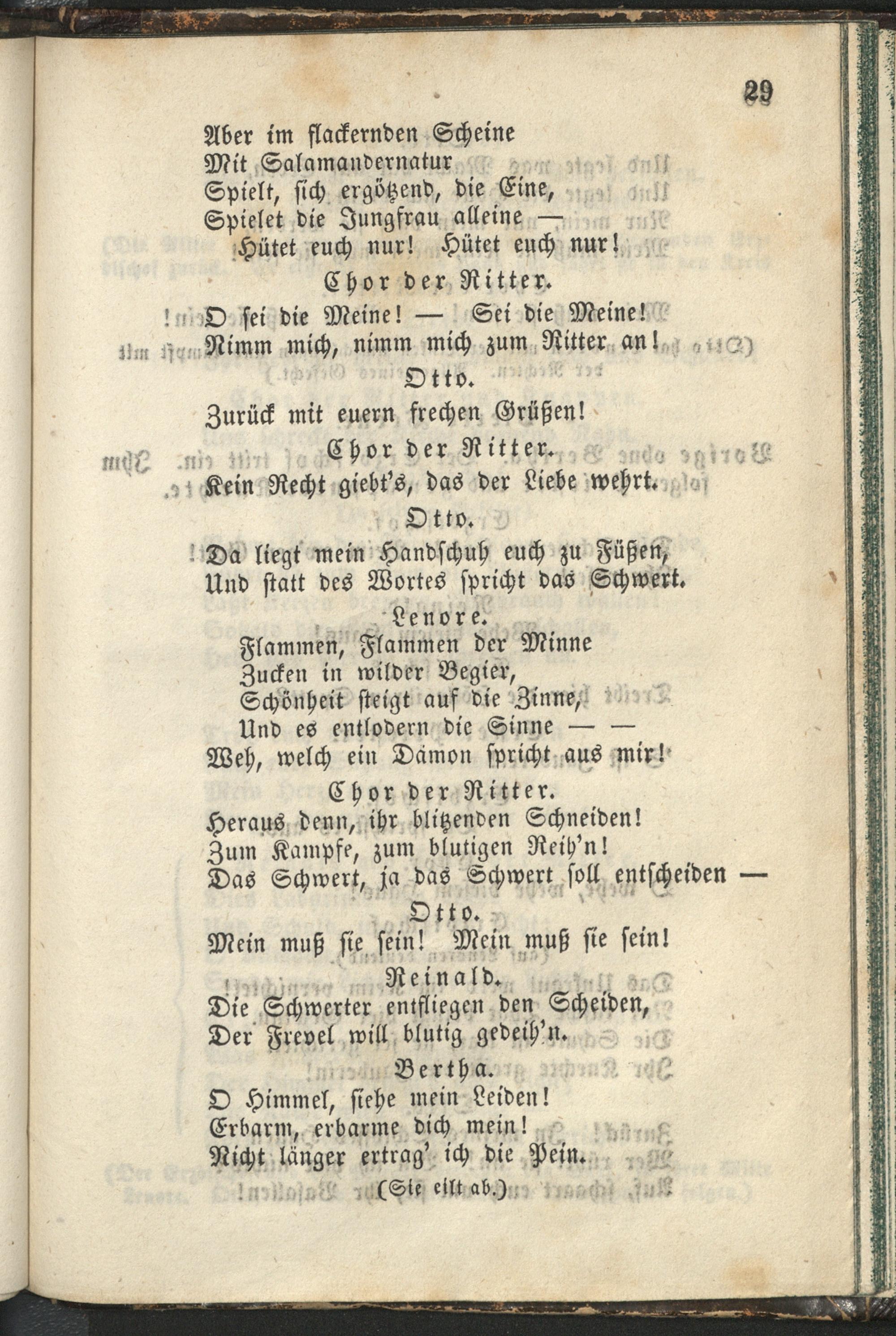 29

Aber im flackernden Scheine
Mit Salamandernatur
Spielt, sich ergötzend, die Eine,
Spielet die Jungfrau alleine —
Hütet euch nur! Hütet euch nur!

Chor der Ritter.

O sei die Meine! — Sei die Meine!
Nimm mich, nimm mich zum Ritter an!

Otto.

Zurück mit euern frechen Grüßen!

Chor der Ritter.

Kein Recht giebt's, das der Liebe wehrt.

Otto.

Da liegt mein Handschuh euch zu Füßen,
Und statt des Wortes spricht das Schwert.

Lenore.

Flammen, Flammen der Minne
Zucken in wilder Begier,
Schönheit steigt auf die Zinne,
Und es entlodern die Sinne — —
Weh, welch ein Dämon spricht aus mir!

Chor der Ritter.

Heraus denn, ihr blitzenden Schneiden!
Zum Kampfe, zum blutigen Reih'n!
Das Schwert, ja das Schwert soll entscheiden —

Otto.

Mein muß sie sein! Mein muß sie sein!

Reinald.

Die Schwerter entfliegen den Scheiden,
Der Frevel will blutig gedeih'n.

Bertha.

O Himmel, siehe mein Leiden!
Erbarm, erbarme dich mein!
Nicht länger ertrag' ich die Pein.
(Sie eilt ab.)